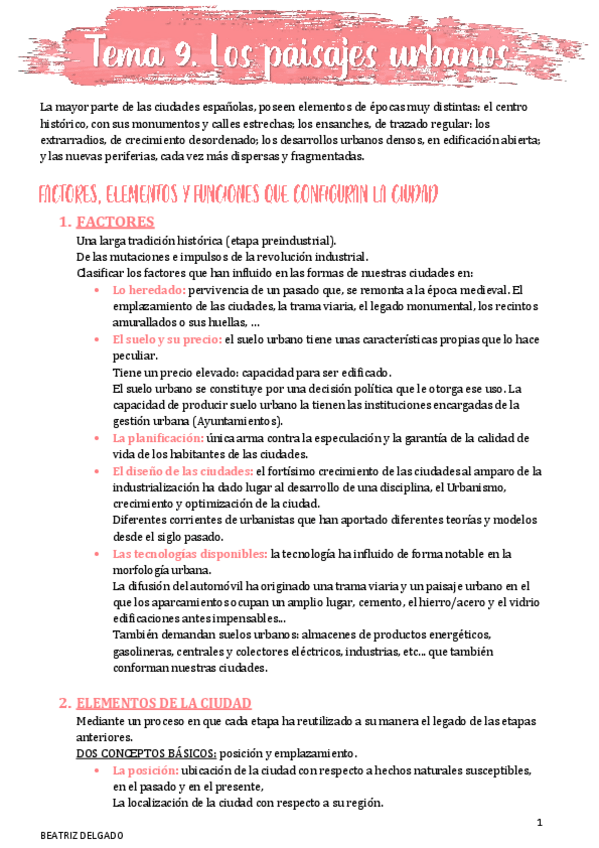 Tema 9. Los paisajes urbanos

La mayor parte de las ciudades españolas, poseen elementos de épocas muy distintas: el centro histórico, con sus monumentos y calles estrechas; los ensanches, de trazado regular: los extrarradios, de crecimiento desordenado; los desarrollos urbanos densos, en edificación abierta; y las nuevas periferias, cada vez más dispersas y fragmentadas.

FACTORES, ELEMENTOS Y FUNCIONES QUE CONFIGURAN LA CIUDAD

1. FACTORES
Una larga tradición histórica (etapa preindustrial).
De las mutaciones e impulsos de la revolución industrial.
Clasificar los factores que han influido en las formas de nuestras ciudades en:

• Lo heredado: pervivencia de un pasado que, se remonta a la época medieval. El emplazamiento de las ciudades, la trama viaria, el legado monumental, los recintos amurallados o sus huellas, …
• El suelo y su precio: el suelo urbano tiene unas características propias que lo hace peculiar.
Tiene un precio elevado: capacidad para ser edificado.
El suelo urbano se constituye por una decisión política que le otorga ese uso. La capacidad de producir suelo urbano la tienen las instituciones encargadas de la gestión urbana (Ayuntamientos).
• La planificación: única arma contra la especulación y la garantía de la calidad de vida de los habitantes de las ciudades.
• El diseño de las ciudades: el fortísimo crecimiento de las ciudades al amparo de la industrialización ha dado lugar al desarrollo de una disciplina, el Urbanismo, crecimiento y optimización de la ciudad.
Diferentes corrientes de urbanistas que han aportado diferentes teorías y modelos desde el siglo pasado.
• Las tecnologías disponibles: la tecnología ha influido de forma notable en la morfología urbana.
La difusión del automóvil ha originado una trama viaria y un paisaje urbano en el que los aparcamientos ocupan un amplio lugar, cemento, el hierro/acero y el vidrio edificaciones antes impensables...
También demandan suelos urbanos: almacenes de productos energéticos, gasolineras, centrales y colectores eléctricos, industrias, etc... que también conforman nuestras ciudades.

2. ELEMENTOS DE LA CIUDAD
Mediante un proceso en que cada etapa ha reutilizado a su manera el legado de las etapas anteriores.
DOS CONCEPTOS BÁSICOS: posición y emplazamiento.
• La posición: ubicación de la ciudad con respecto a hechos naturales susceptibles, en el pasado y en el presente,
La localización de la ciudad con respecto a su región.

1

BEATRIZ DELGADO